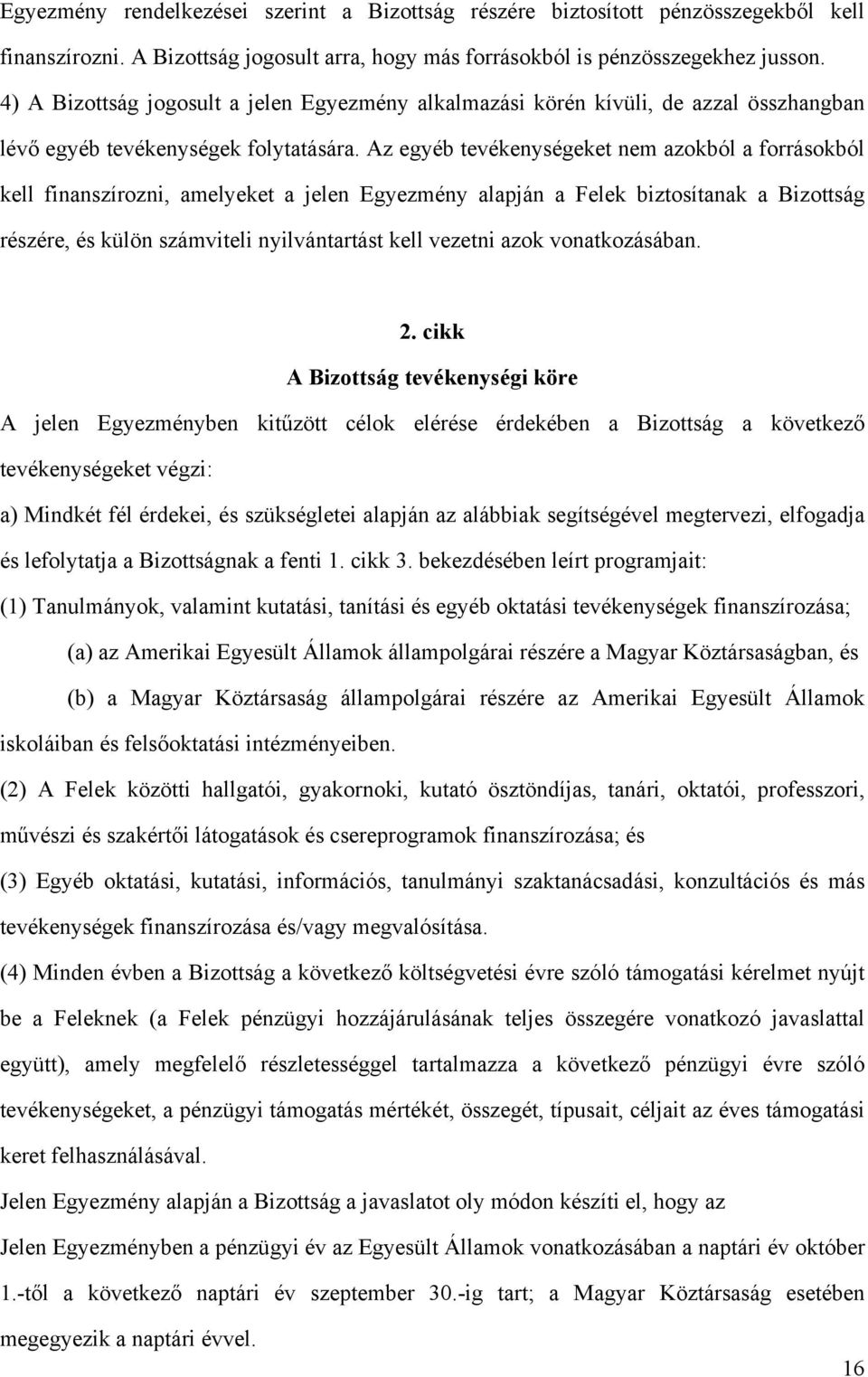 Egyezmény rendelkezései szerint a Bizottság részére biztosított pénzösszegekből kell finanszírozni. A Bizottság jogosult arra, hogy más forrásokból is pénzösszegekhez jusson.
4) A Bizottság jogosult a jelen Egyezmény alkalmazási körén kívüli, de azzal összhangban lévő egyéb tevékenységek folytatására. Az egyéb tevékenységeket nem azokból a forrásokból kell finanszírozni, amelyeket a jelen Egyezmény alapján a Felek biztosítanak a Bizottság részére, és külön számviteli nyilvántartást kell vezetni azok vonatkozásában.

2. cikk
A Bizottság tevékenységi köre

A jelen Egyezményben kitűzött célok elérése érdekében a Bizottság a következő tevékenységeket végzi:
a) Mindkét fél érdekei, és szükségletei alapján az alábbiak segítségével megtervezi, elfogadja és lefolytatja a Bizottságnak a fenti 1. cikk 3. bekezdésében leírt programjait:
(1) Tanulmányok, valamint kutatási, tanítási és egyéb oktatási tevékenységek finanszírozása;
(a) az Amerikai Egyesült Államok állampolgárai részére a Magyar Köztársaságban, és
(b) a Magyar Köztársaság állampolgárai részére az Amerikai Egyesült Államok iskoláiban és felsőoktatási intézményeiben.
(2) A Felek közötti hallgatói, gyakornoki, kutató ösztöndíjas, tanári, oktatói, professzori, művészi és szakértői látogatások és csereprogramok finanszírozása; és
(3) Egyéb oktatási, kutatási, információs, tanulmányi szaktanácsadási, konzultációs és más tevékenységek finanszírozása és/vagy megvalósítása.
(4) Minden évben a Bizottság a következő költségvetési évre szóló támogatási kérelmet nyújt be a Feleknek (a Felek pénzügyi hozzájárulásának teljes összegére vonatkozó javaslattal együtt), amely megfelelő részletességgel tartalmazza a következő pénzügyi évre szóló tevékenységeket, a pénzügyi támogatás mértékét, összegét, típusait, céljait az éves támogatási keret felhasználásával.
Jelen Egyezmény alapján a Bizottság a javaslatot oly módon készíti el, hogy az
Jelen Egyezményben a pénzügyi év az Egyesült Államok vonatkozásában a naptári év október 1.-től a következő naptári év szeptember 30.-ig tart; a Magyar Köztársaság esetében megegyezik a naptári évvel.
16